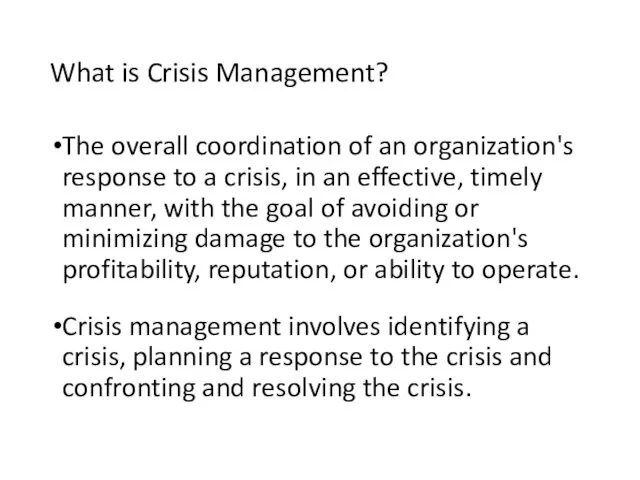 What is Crisis Management?

•The overall coordination of an organization's response to a crisis, in an effective, timely manner, with the goal of avoiding or minimizing damage to the organization's profitability, reputation, or ability to operate.

•Crisis management involves identifying a crisis, planning a response to the crisis and confronting and resolving the crisis.